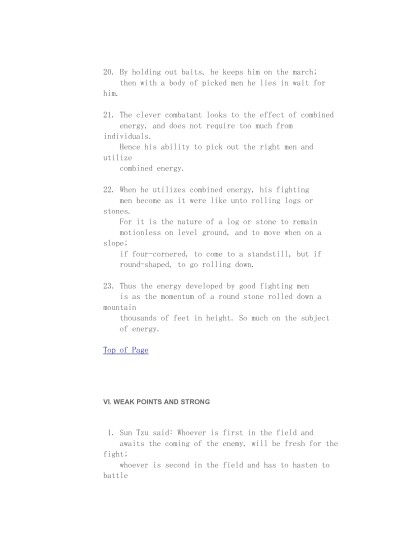 20. By holding out baits, he keeps him on the march; then with a body of picked men he lies in wait for him.

21. The clever combatant looks to the effect of combined energy, and does not require too much from individuals.
Hence his ability to pick out the right men and utilize combined energy.

22. When he utilizes combined energy, his fighting men become as it were like unto rolling logs or stones.
For it is the nature of a log or stone to remain motionless on level ground, and to move when on a slope;
if four-cornered, to come to a standstill, but if round-shaped, to go rolling down.

23. Thus the energy developed by good fighting men is as the momentum of a round stone rolled down a mountain thousands of feet in height. So much on the subject of energy.

Top of Page

VI. WEAK POINTS AND STRONG

1. Sun Tzu said: Whoever is first in the field and awaits the coming of the enemy, will be fresh for the fight;
whoever is second in the field and has to hasten to battle